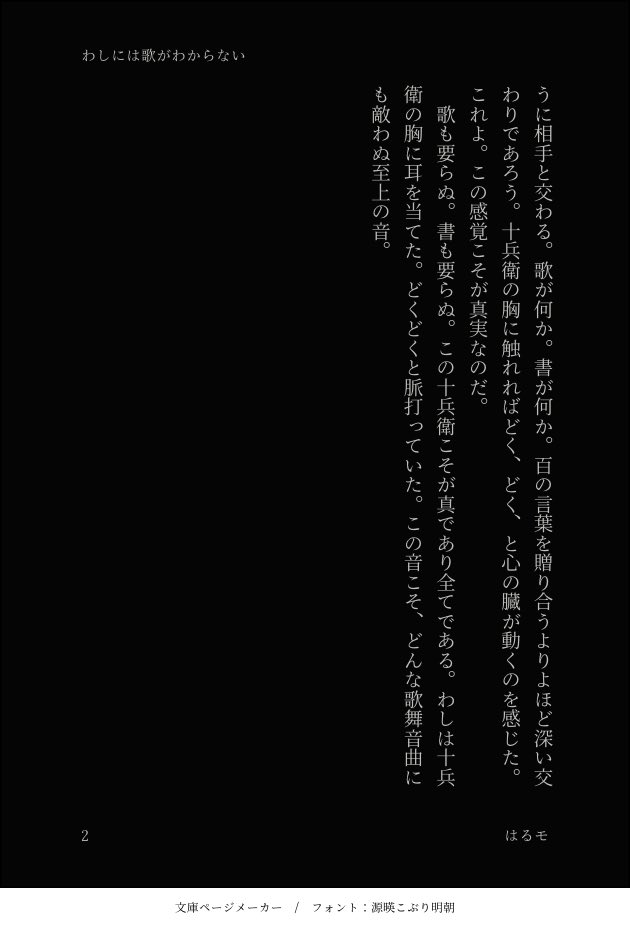 わしには歌がわからない

うに相手と交わる。歌が何か。書が何か。百の言葉を贈り合うよりよほど深い交わりであろう。十兵衛の胸に触れればどく、どく、と心の臓が動くのを感じた。これよ。この感覚こそが真実なのだ。

歌も要らぬ。書も要らぬ。この十兵衛こそが真であり全てである。わしは十兵衛の胸に耳を当てた。どくどくと脈打っていた。この音こそ、どんな歌舞音曲にも敵わぬ至上の音。

2

はるモ

文庫ページメーカー / フォント：源暎こぶり明朝